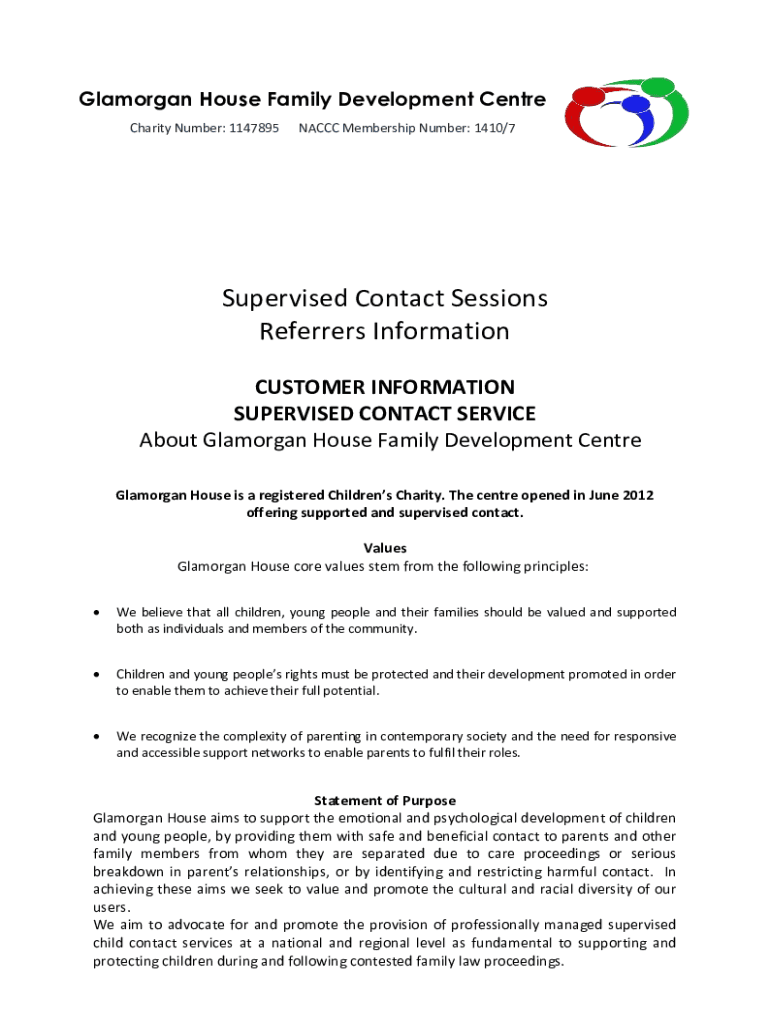 Glamorgan House Family Development Centre
Charity Number: 1147895 NACCC Membership Number: 1410/7

Supervised Contact Sessions
Referrers Information

CUSTOMER INFORMATION
SUPERVISED CONTACT SERVICE
About Glamorgan House Family Development Centre

Glamorgan House is a registered Children's Charity. The centre opened in June 2012 offering supported and supervised contact.

Values
Glamorgan House core values stem from the following principles:

• We believe that all children, young people and their families should be valued and supported both as individuals and members of the community.

• Children and young people's rights must be protected and their development promoted in order to enable them to achieve their full potential.

• We recognize the complexity of parenting in contemporary society and the need for responsive and accessible support networks to enable parents to fulfil their roles.

Statement of Purpose
Glamorgan House aims to support the emotional and psychological development of children and young people, by providing them with safe and beneficial contact to parents and other family members from whom they are separated due to care proceedings or serious breakdown in parent's relationships, or by identifying and restricting harmful contact. In achieving these aims we seek to value and promote the cultural and racial diversity of our users.
We aim to advocate for and promote the provision of professionally managed supervised child contact services at a national and regional level as fundamental to supporting and protecting children during and following contested family law proceedings.